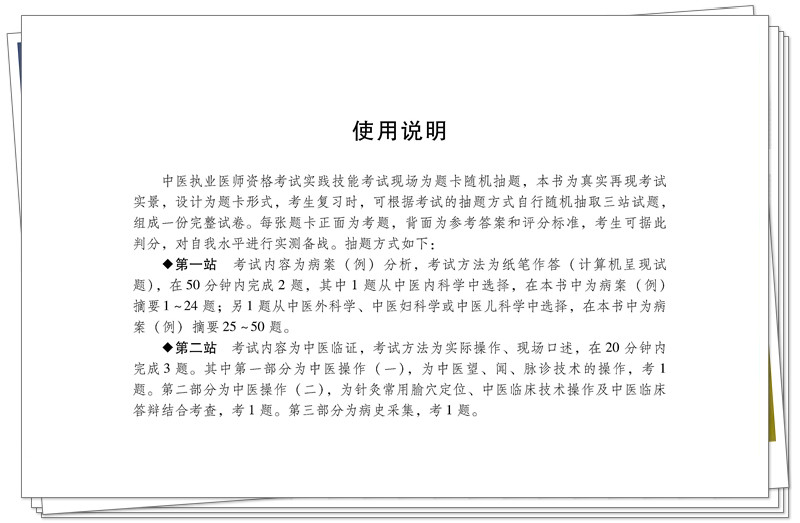 使用说明

中医执业医师资格考试实践技能考试现场为题卡随机抽题，本书为真实再现考试实景，设计为题卡形式，考生复习时，可根据考试的抽题方式自行随机抽取三站试题，组成一份完整试卷。每张题卡正面为考题，背面为参考答案和评分标准，考生可据此判分，对自我水平进行实测备战。抽题方式如下：

◆第一站　考试内容为病案（例）分析，考试方法为纸笔作答（计算机呈现试题），在50分钟内完成2题，其中1题从中医内科学中选择，在本书中为病案（例）摘要1～24题；另1题从中医外科学、中医妇科学或中医儿科学中选择，在本书中为病案（例）摘要25～50题。

◆第二站　考试内容为中医临证，考试方法为实际操作、现场口述，在20分钟内完成3题。其中第一部分为中医操作（一），为中医望、闻、脉诊技术的操作，考1题。第二部分为中医操作（二），为针灸常用腧穴定位、中医临床技术操作及中医临床答辩结合考查，考1题。第三部分为病史采集，考1题。